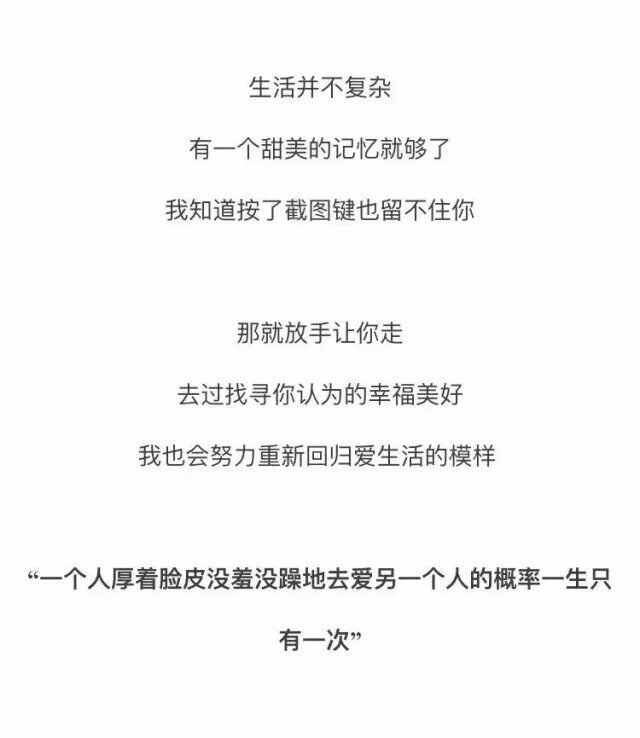 生活并不复杂

有一个甜美的记忆就够了

我知道按了截图键也留不住你

那就放手让你走

去过找寻你认为的幸福美好

我也会努力重新回归爱生活的模样

“一个人厚着脸皮没羞没躁地去爱另一个人的概率一生只有一次”